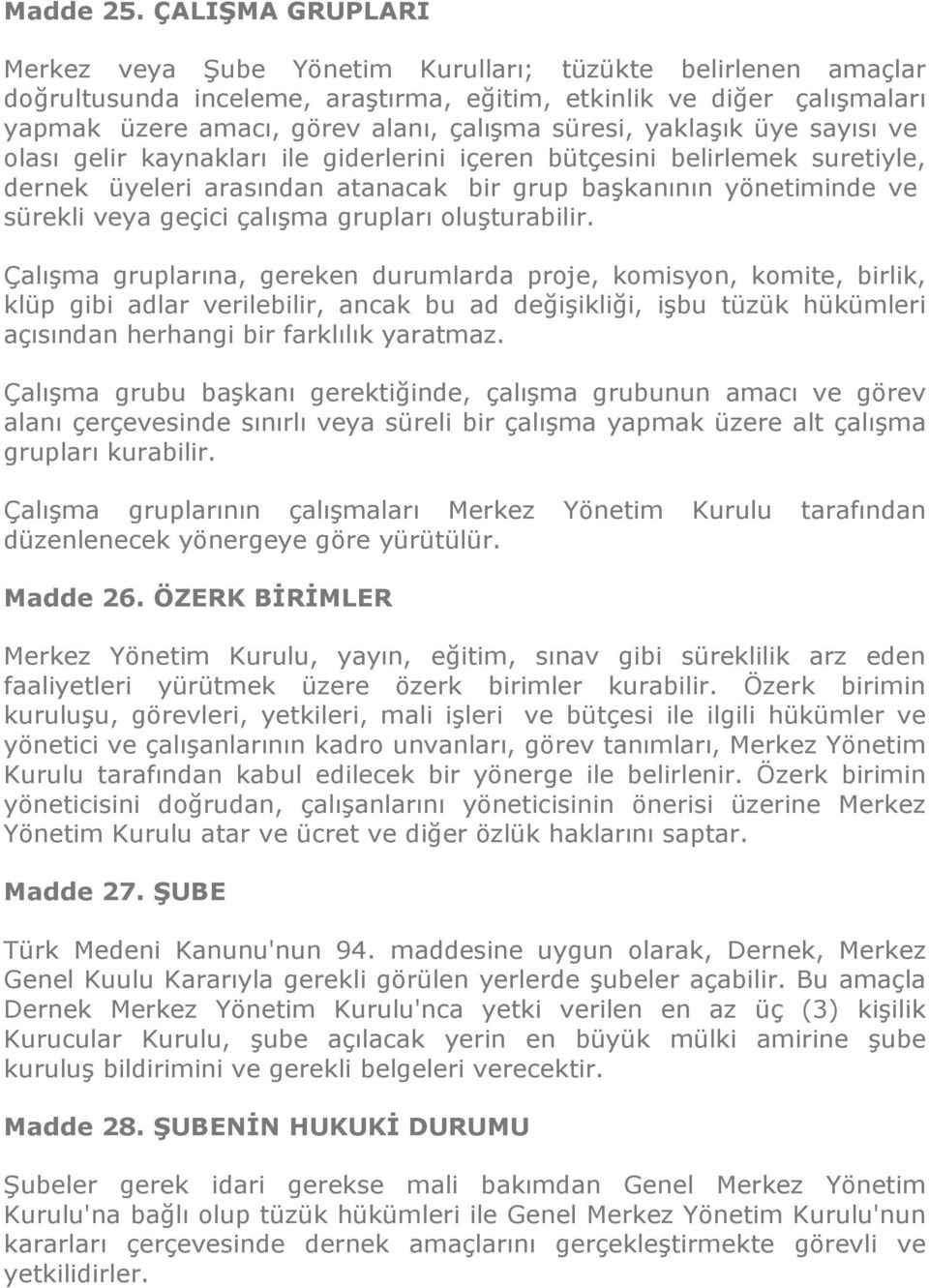 Madde 25. ÇALIŞMA GRUPLARI

Merkez veya Şube Yönetim Kurulları; tüzükte belirlenen amaçlar doğrultusunda inceleme, araştırma, eğitim, etkinlik ve diğer çalışmaları yapmak üzere amacı, görev alanı, çalışma süresi, yaklaşık üye sayısı ve olası gelir kaynakları ile giderlerini içeren bütçesini belirlemek suretiyle, dernek üyeleri arasından atanacak bir grup başkanının yönetiminde ve sürekli veya geçici çalışma grupları oluşturabilir.

Çalışma gruplarına, gereken durumlarda proje, komisyon, komite, birlik, klüp gibi adlar verilebilir, ancak bu ad değişikliği, işbu tüzük hükümleri açısından herhangi bir farklılık yaratmaz.

Çalışma grubu başkanı gerektiğinde, çalışma grubunun amacı ve görev alanı çerçevesinde sınırlı veya süreli bir çalışma yapmak üzere alt çalışma grupları kurabilir.

Çalışma gruplarının çalışmaları Merkez Yönetim Kurulu tarafından düzenlenecek yönergeye göre yürütülür.

Madde 26. ÖZERK BİRİMLER

Merkez Yönetim Kurulu, yayın, eğitim, sınav gibi süreklilik arz eden faaliyetleri yürütmek üzere özerk birimler kurabilir. Özerk birimin kuruluşu, görevleri, yetkileri, mali işleri ve bütçesi ile ilgili hükümler ve yönetici ve çalışanlarının kadro unvanları, görev tanımları, Merkez Yönetim Kurulu tarafından kabul edilecek bir yönerge ile belirlenir. Özerk birimin yöneticisini doğrudan, çalışanlarını yöneticisinin önerisi üzerine Merkez Yönetim Kurulu atar ve ücret ve diğer özlük haklarını saptar.

Madde 27. ŞUBE

Türk Medeni Kanunu'nun 94. maddesine uygun olarak, Dernek, Merkez Genel Kuulu Kararıyla gerekli görülen yerlerde şubeler açabilir. Bu amaçla Dernek Merkez Yönetim Kurulu'nca yetki verilen en az üç (3) kişilik Kurucular Kurulu, şube açılacak yerin en büyük mülki amirine şube kuruluş bildirimini ve gerekli belgeleri verecektir.

Madde 28. ŞUBENİN HUKUKİ DURUMU

Şubeler gerek idari gerekse mali bakımdan Genel Merkez Yönetim Kurulu'na bağlı olup tüzük hükümleri ile Genel Merkez Yönetim Kurulu'nun kararları çerçevesinde dernek amaçlarını gerçekleştirmekte görevli ve yetkilidirler.